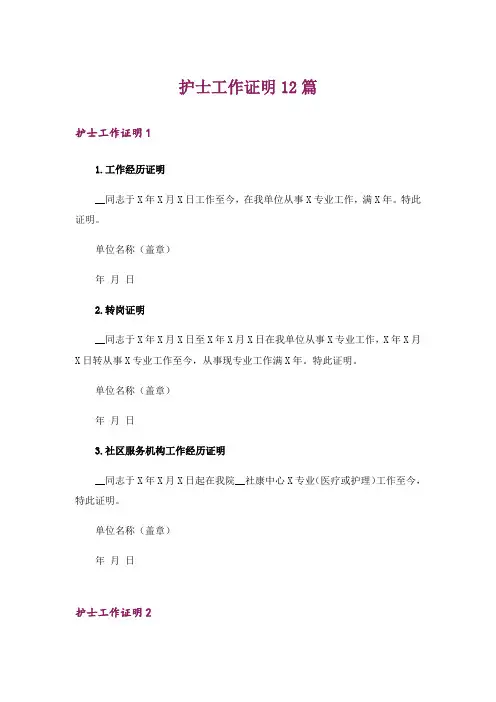 护士工作证明12篇

护士工作证明1

1.工作经历证明

__同志于X年X月X日工作至今，在我单位从事X专业工作，满X年。特此证明。

单位名称（盖章）

年 月 日

2.转岗证明

__同志于X年X月X日至X年X月X日在我单位从事X专业工作，X年X月X日转从事X专业工作至今，从事现专业工作满X年。特此证明。

单位名称（盖章）

年 月 日

3.社区服务机构工作经历证明

__同志于X年X月X日起在我院__社康中心X专业(医疗或护理)工作至今，特此证明。

单位名称（盖章）

年 月 日

护士工作证明2